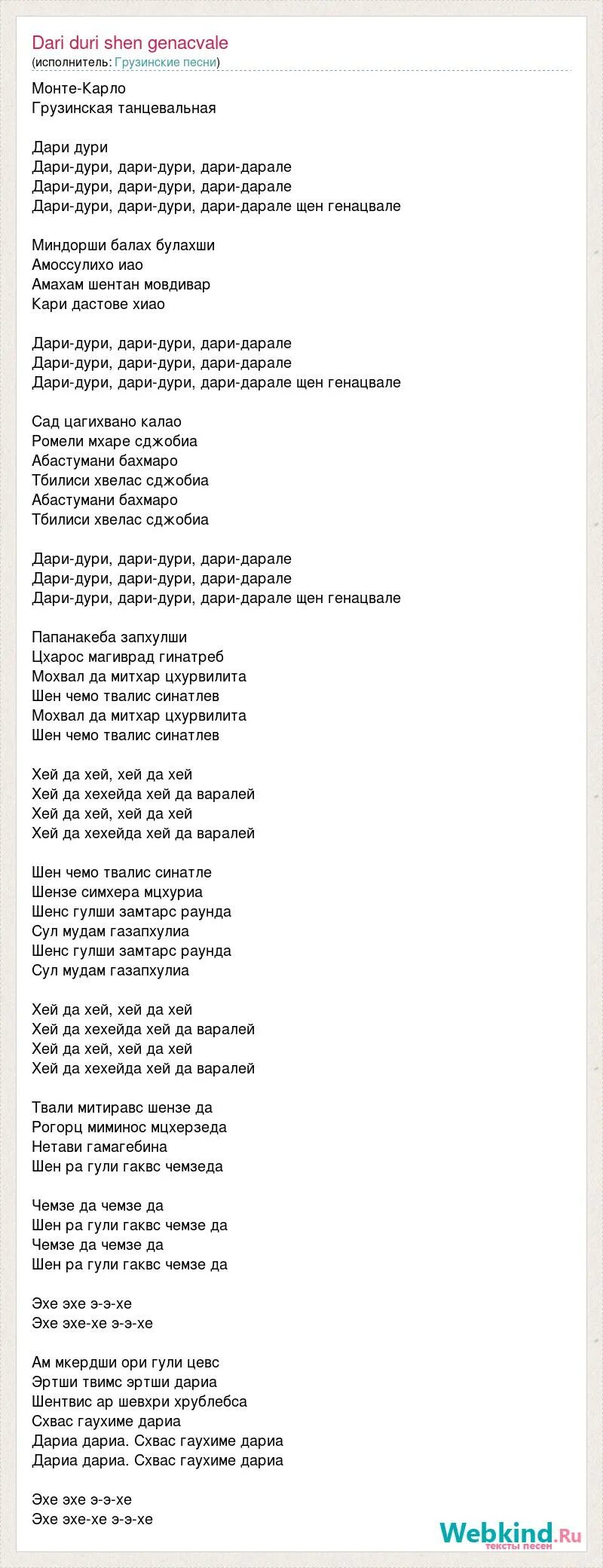 Dari duri shen genacvale
(исполнитель: Грузинские песни)

Монте-Карло
Грузинская танцевальная

Дари дури
Дари-дури, дари-дури, дари-дарале
Дари-дури, дари-дури, дари-дарале
Дари-дури, дари-дури, дари-дарале щен генацвале

Миндорши балах булахши
Амоссулихо иао
Амахам шентан мовдивар
Кари дастове хиао

Дари-дури, дари-дури, дари-дарале
Дари-дури, дари-дури, дари-дарале
Дари-дури, дари-дури, дари-дарале щен генацвале

Сад цагихвано калао
Ромели мхаре сджобиа
Абастумани бахмаро
Тбилиси хвелас сджобиа
Абастумани бахмаро
Тбилиси хвелас сджобиа

Дари-дури, дари-дури, дари-дарале
Дари-дури, дари-дури, дари-дарале
Дари-дури, дари-дури, дари-дарале щен генацвале

Папанакеба запхулши
Цхарос магиврад гинатреб
Мохвал да митхар цхурвилита
Шен чемо твалис синатлев
Мохвал да митхар цхурвилита
Шен чемо твалис синатлев

Хей да хей, хей да хей
Хей да хехейда хей да варалей
Хей да хей, хей да хей
Хей да хехейда хей да варалей

Шен чемо твалис синатле
Шензе симхера мцхуриа
Шенс гулши замтарс раунда
Сул мудам газапхулиа
Шенс гулши замтарс раунда
Сул мудам газапхулиа

Хей да хей, хей да хей
Хей да хехейда хей да варалей
Хей да хей, хей да хей
Хей да хехейда хей да варалей

Твали митиравс шензе да
Рогорц миминос мцхерзеда
Нетави гамагебина
Шен ра гули гаквс чемзеда

Чемзе да чемзе да
Шен ра гули гаквс чемзе да
Чемзе да чемзе да
Шен ра гули гаквс чемзе да

Эхе эхе э-э-хе
Эхе эхе-хе э-э-хе

Ам мкердши ори гули цевс
Эртши твимс эртши дариа
Шентвис ар шевхри хрублебса
Схвас гаухиме дариа
Дариа дариа. Схвас гаухиме дариа
Дариа дариа. Схвас гаухиме дариа

Эхе эхе э-э-хе
Эхе эхе-хе э-э-хе

Webkind.Ru
тексты песен